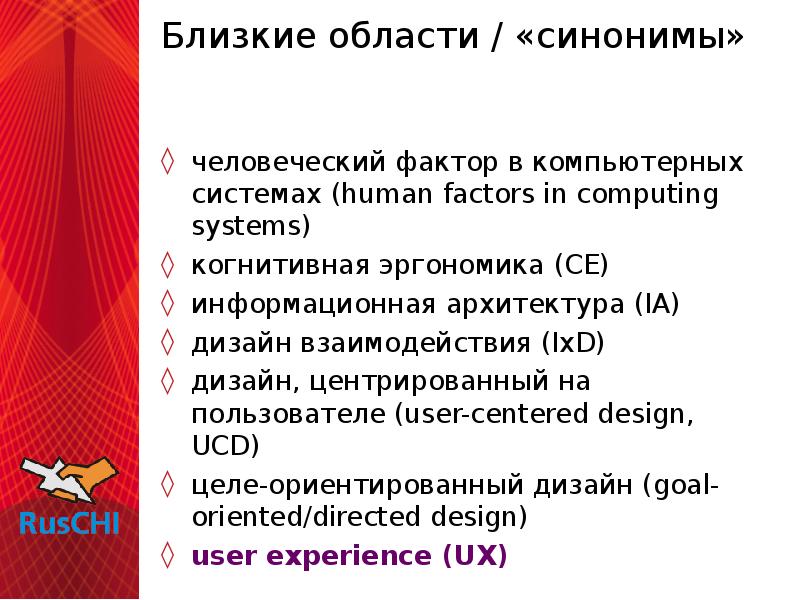 Близкие области / «синонимы»

◊ человеческий фактор в компьютерных системах (human factors in computing systems)
◊ когнитивная эргономика (CE)
◊ информационная архитектура (IA)
◊ дизайн взаимодействия (IxD)
◊ дизайн, центрированный на пользователе (user-centered design, UCD)
◊ целе-ориентированный дизайн (goal-oriented/directed design)
◊ user experience (UX)

RusCHI